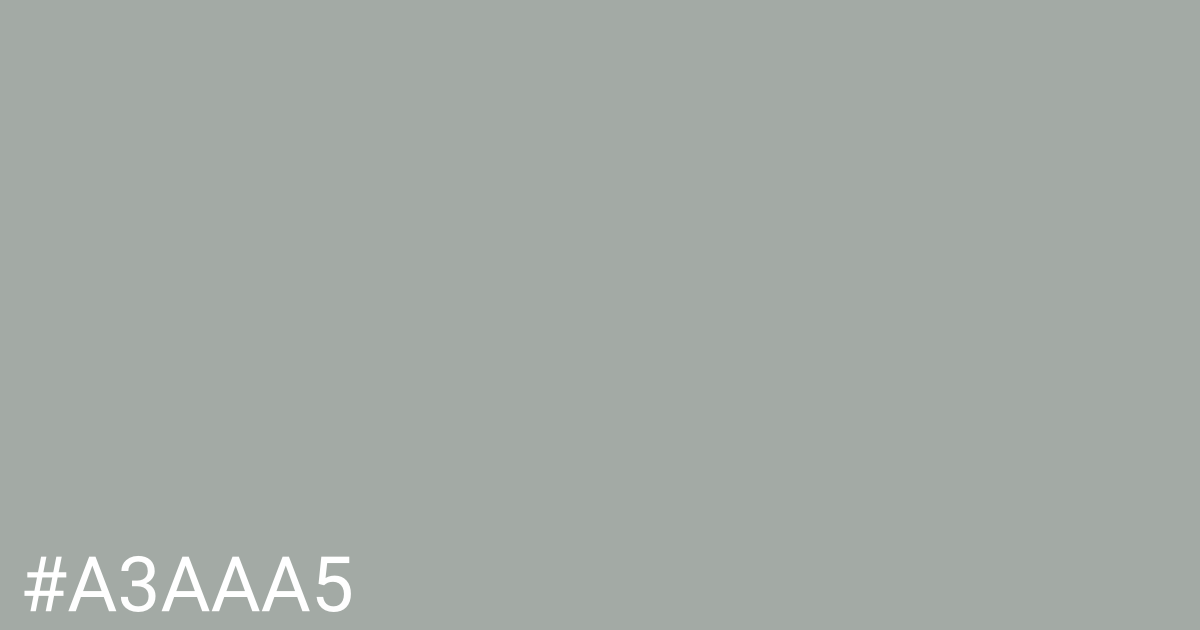 #A3AAA5